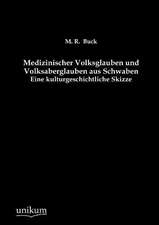 M. R. Buck

Medizinischer Volksglauben und Volksaberglauben aus Schwaben
Eine kulturgeschichtliche Skizze

unikum